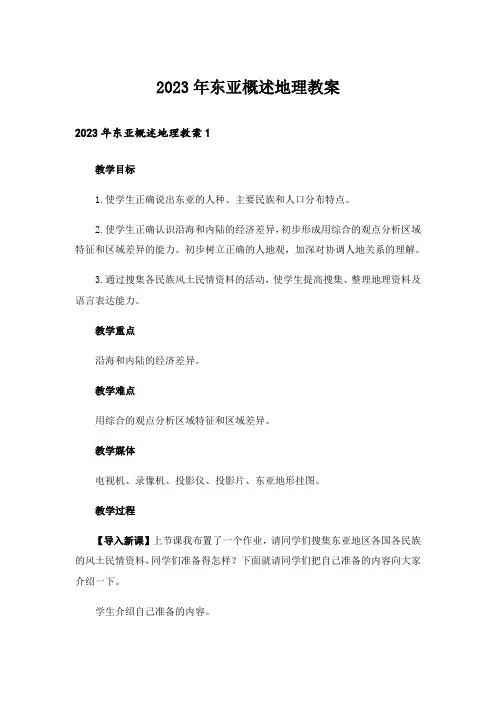 2023年东亚概述地理教案

2023年东亚概述地理教案1

教学目标

1.使学生正确说出东亚的人种、主要民族和人口分布特点。

2.使学生正确认识沿海和内陆的经济差异，初步形成用综合的观点分析区域特征和区域差异的能力。初步树立正确的人地观，加深对协调人地关系的理解。

3.通过搜集各民族风土民情资料的活动，使学生提高搜集、整理地理资料及语言表达能力。

教学重点

沿海和内陆的经济差异。

教学难点

用综合的观点分析区域特征和区域差异。

教学媒体

电视机、录像机、投影仪、投影片、东亚地形挂图。

教学过程

【导入新课】上节课我布置了一个作业，请同学们搜集东亚地区各国各民族的风土民情资料，同学们准备得怎样？下面就请同学们把自己准备的内容向大家介绍一下。

学生介绍自己准备的内容。